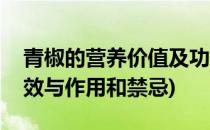 青椒的营养价值及功效与作用和禁忌)